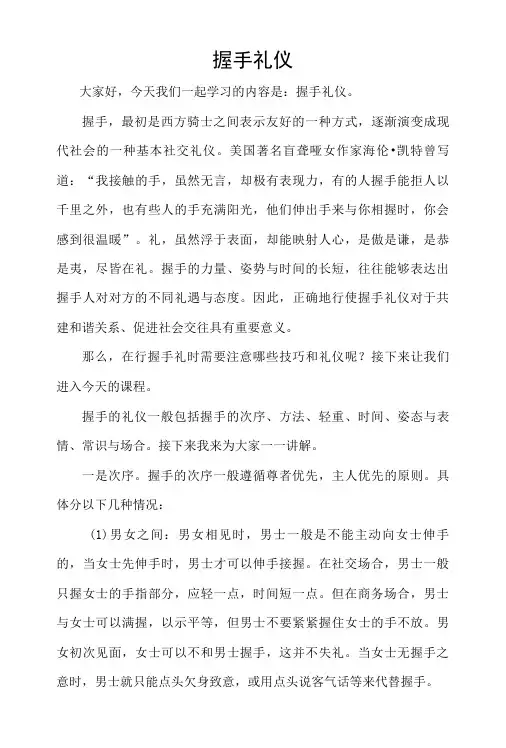 握手礼仪

大家好，今天我们一起学习的内容是：握手礼仪。

握手，最初是西方骑士之间表示友好的一种方式，逐渐演变成现代社会的一种基本社交礼仪。美国著名盲聋哑女作家海伦•凯特曾写道：“我接触的手，虽然无言，却极有表现力，有的人握手能拒人以千里之外，也有些人的手充满阳光，他们伸出手来与你相握时，你会感到很温暖”。礼，虽然浮于表面，却能映射人心，是傲是谦，是恭是夷，尽皆在礼。握手的力量、姿势与时间的长短，往往能够表达出握手人对对方的不同礼遇与态度。因此，正确地行使握手礼仪对于共建和谐关系、促进社会交往具有重要意义。

那么，在行握手礼时需要注意哪些技巧和礼仪呢？接下来让我们进入今天的课程。

握手的礼仪一般包括握手的次序、方法、轻重、时间、姿态与表情、常识与场合。接下来我来为大家一一讲解。

一是次序。握手的次序一般遵循尊者优先，主人优先的原则。具体分以下几种情况：

(1)男女之间：男女相见时，男士一般是不能主动向女士伸手的，当女士先伸手时，男士才可以伸手接握。在社交场合，男士一般只握女士的手指部分，应轻一点，时间短一点。但在商务场合，男士与女士可以满握，以示平等，但男士不要紧紧握住女士的手不放。男女初次见面，女士可以不和男士握手，这并不失礼。当女士无握手之意时，男士就只能点头欠身致意，或用点头说客气话等来代替握手。